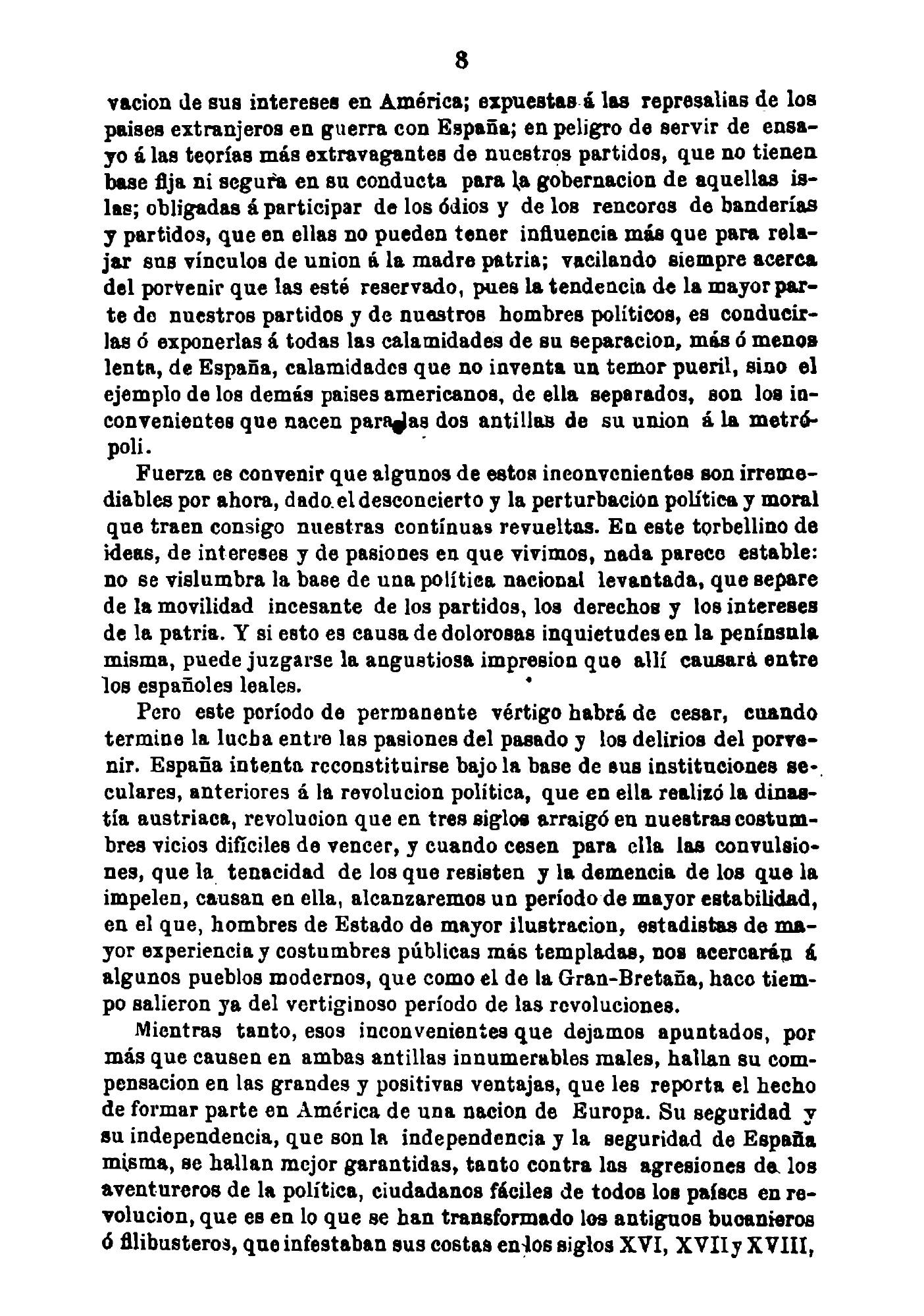 8

vacion de sus intereses en América; expuestas á las represalias de los paises extranjeros en guerra con España; en peligro de servir de ensayo á las teorías más extravagantes de nuestros partidos, que no tienen base fija ni segura en su conducta para la gobernacion de aquellas islas; obligadas á participar de los ódios y de los rencores de banderías y partidos, que en ellas no pueden tener influencia más que para relajar sus vínculos de union á la madre patria; vacilando siempre acerca del porvenir que las esté reservado, pues la tendencia de la mayor parte de nuestros partidos y de nuestros hombres políticos, es conducirlas ó exponerlas á todas las calamidades de su separacion, más ó menos lenta, de España, calamidades que no inventa un temor pueril, sino el ejemplo de los demás paises americanos, de ella separados, son los inconvenientes que nacen para las dos antillas de su union á la metrópoli.

Fuerza es convenir que algunos de estos inconvenientes son irremediables por ahora, dado el desconcierto y la perturbacion política y moral que traen consigo nuestras contínuas revueltas. En este torbellino de ideas, de intereses y de pasiones en que vivimos, nada parece estable: no se vislumbra la base de una política nacional levantada, que separe de la movilidad incesante de los partidos, los derechos y los intereses de la patria. Y si esto es causa de dolorosas inquietudes en la península misma, puede juzgarse la angustiosa impresion que allí causará entre los españoles leales.

Pero este período de permanente vértigo habrá de cesar, cuando termine la lucha entre las pasiones del pasado y los delirios del porvenir. España intenta reconstituirse bajo la base de sus instituciones seculares, anteriores á la revolucion política, que en ella realizó la dinastía austriaca, revolucion que en tres siglos arraigó en nuestras costumbres vicios difíciles de vencer, y cuando cesen para ella las convulsiones, que la tenacidad de los que resisten y la demencia de los que la impelen, causan en ella, alcanzaremos un período de mayor estabilidad, en el que, hombres de Estado de mayor ilustracion, estadistas de mayor experiencia y costumbres públicas más templadas, nos acercarán á algunos pueblos modernos, que como el de la Gran-Bretaña, hace tiempo salieron ya del vertiginoso período de las revoluciones.

Mientras tanto, esos inconvenientes que dejamos apuntados, por más que causen en ambas antillas innumerables males, hallan su compensacion en las grandes y positivas ventajas, que les reporta el hecho de formar parte en América de una nacion de Europa. Su seguridad y su independencia, que son la independencia y la seguridad de España misma, se hallan mejor garantidas, tanto contra las agresiones de los aventureros de la política, ciudadanos fáciles de todos los países en revolucion, que es en lo que se han transformado los antiguos bucanieros ó filibusteros, que infestaban sus costas en los siglos XVI, XVII y XVIII,